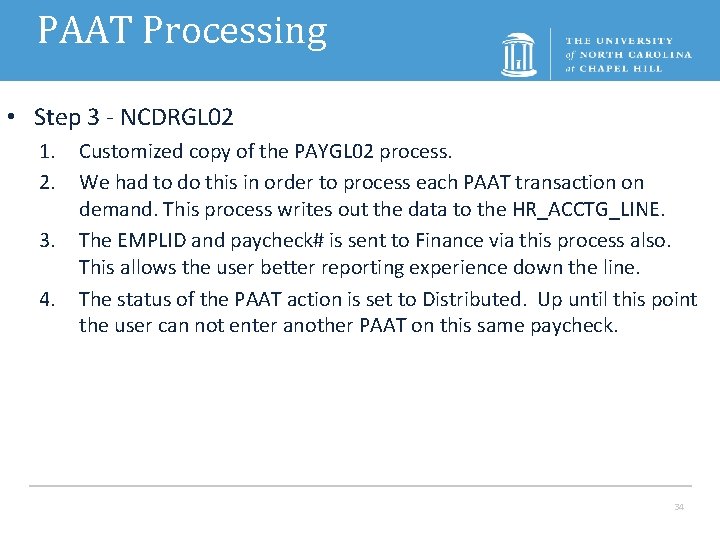 PAAT Processing

THE UNIVERSITY of NORTH CAROLINA at CHAPEL HILL

• Step 3 - NCDRGL02

1. Customized copy of the PAYGL02 process.
2. We had to do this in order to process each PAAT transaction on demand. This process writes out the data to the HR_ACCTG_LINE.
3. The EMPLID and paycheck# is sent to Finance via this process also. This allows the user better reporting experience down the line.
4. The status of the PAAT action is set to Distributed. Up until this point the user can not enter another PAAT on this same paycheck.

34